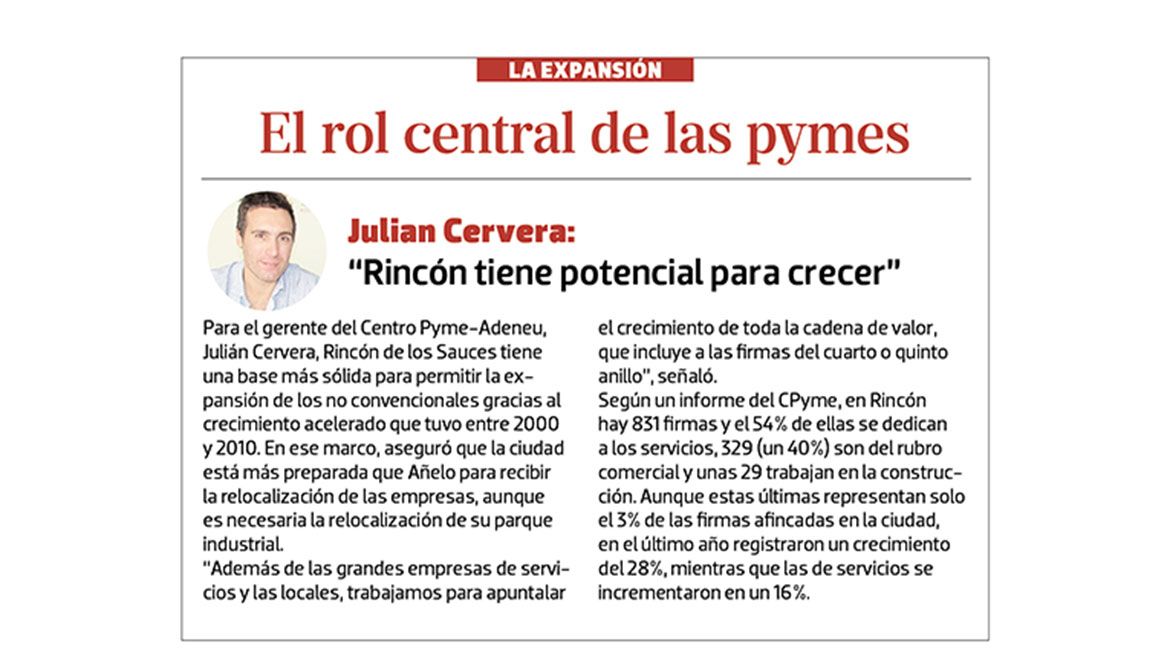 LA EXPANSIÓN

El rol central de las pymes

Julian Cervera:
"Rincón tiene potencial para crecer"

Para el gerente del Centro Pyme-Adeneu, Julián Cervera, Rincón de los Sauces tiene una base más sólida para permitir la expansión de los no convencionales gracias al crecimiento acelerado que tuvo entre 2000 y 2010. En ese marco, aseguró que la ciudad está más preparada que Añelo para recibir la relocalización de las empresas, aunque es necesaria la relocalización de su parque industrial.
"Además de las grandes empresas de servicios y las locales, trabajamos para apuntalar el crecimiento de toda la cadena de valor, que incluye a las firmas del cuarto o quinto anillo", señaló.
Según un informe del CPyme, en Rincón hay 831 firmas y el 54% de ellas se dedican a los servicios, 329 (un 40%) son del rubro comercial y unas 29 trabajan en la construcción. Aunque estas últimas representan solo el 3% de las firmas afincadas en la ciudad, en el último año registraron un crecimiento del 28%, mientras que las de servicios se incrementaron en un 16%.